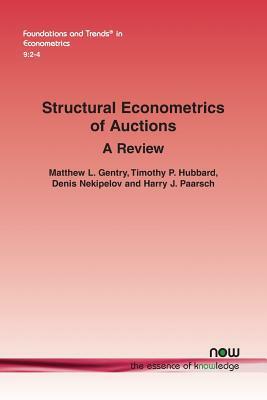 Foundations and Trends® in Econometrics
9:2-4

Structural Econometrics of Auctions
A Review

Matthew L. Gentry, Timothy P. Hubbard, Denis Nekipelov and Harry J. Paarsch

now
the essence of knowledge